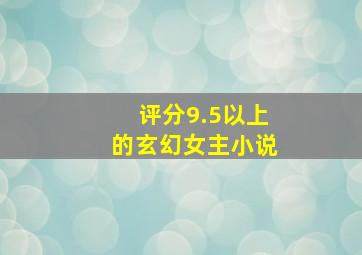 评分9.5以上
的玄幻女主小说